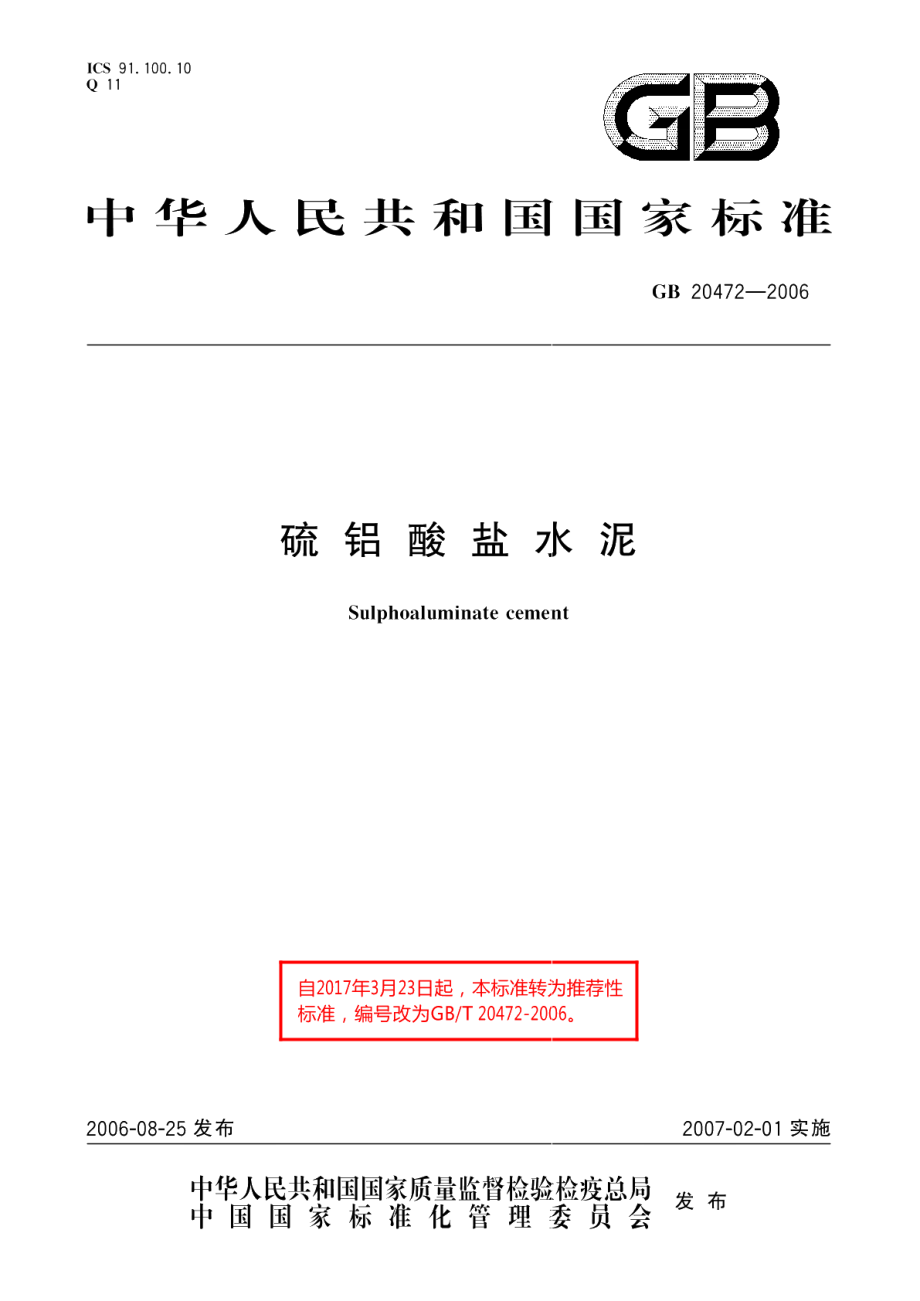 ICS 91.100.10
Q 11

GB

中华人民共和国国家标准

GB 20472—2006

硫铝酸盐水泥

Sulphoaluminate cement

自2017年3月23日起，本标准转为推荐性标准，编号改为GB/T 20472-2006。

2006-08-25 发布

2007-02-01 实施

中华人民共和国国家质量监督检验检疫总局
中国国家标准化管理委员会
发布